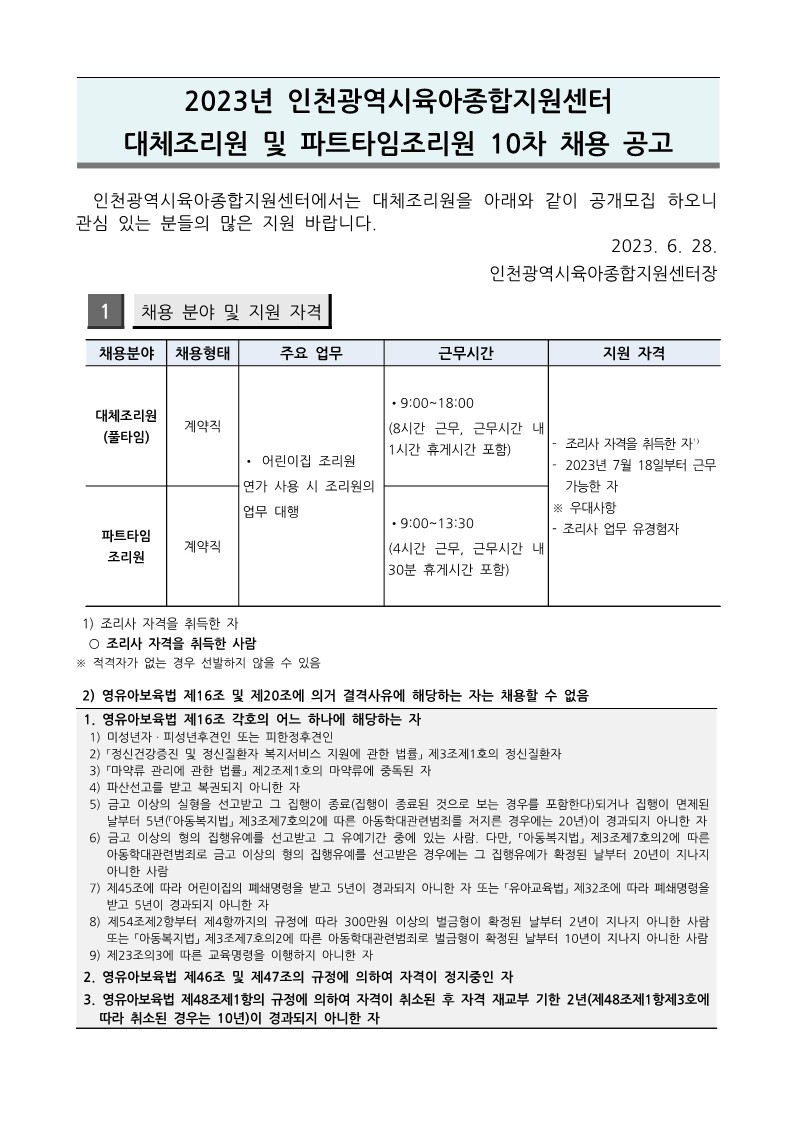 2023년 인천광역시육아종합지원센터
대체조리원 및 파트타임조리원 10차 채용 공고

인천광역시육아종합지원센터에서는 대체조리원을 아래와 같이 공개모집 하오니 관심 있는 분들의 많은 지원 바랍니다.

2023. 6. 28.
인천광역시육아종합지원센터장

1 채용 분야 및 지원 자격

| 채용분야 | 채용형태 | 주요 업무 | 근무시간 | 지원 자격 |
|---|---|---|---|---|
| 대체조리원 (풀타임) | 계약직 | • 어린이집 조리원 연가 사용 시 조리원의 업무 대행 | • 9:00~18:00 (8시간 근무, 근무시간 내 1시간 휴게시간 포함) | - 조리사 자격을 취득한 자$^{1)}$ - 2023년 7월 18일부터 근무 가능한 자 ※ 우대사항 - 조리사 업무 유경험자 |
| 파트타임 조리원 | 계약직 | | • 9:00~13:30 (4시간 근무, 근무시간 내 30분 휴게시간 포함) | |

1) 조리사 자격을 취득한 자
○ 조리사 자격을 취득한 사람
※ 적격자가 없는 경우 선발하지 않을 수 있음

2) 영유아보육법 제16조 및 제20조에 의거 결격사유에 해당하는 자는 채용할 수 없음

1. 영유아보육법 제16조 각호의 어느 하나에 해당하는 자
1) 미성년자 · 피성년후견인 또는 피한정후견인
2) 「정신건강증진 및 정신질환자 복지서비스 지원에 관한 법률」 제3조제1호의 정신질환자
3) 「마약류 관리에 관한 법률」 제2조제1호의 마약류에 중독된 자
4) 파산선고를 받고 복권되지 아니한 자
5) 금고 이상의 실형을 선고받고 그 집행이 종료(집행이 종료된 것으로 보는 경우를 포함한다)되거나 집행이 면제된 날부터 5년(「아동복지법」 제3조제7호의2에 따른 아동학대관련범죄를 저지른 경우에는 20년)이 경과되지 아니한 자
6) 금고 이상의 형의 집행유예를 선고받고 그 유예기간 중에 있는 사람. 다만, 「아동복지법」 제3조제7호의2에 따른 아동학대관련범죄로 금고 이상의 형의 집행유예를 선고받은 경우에는 그 집행유예가 확정된 날부터 20년이 지나지 아니한 사람
7) 제45조에 따라 어린이집의 폐쇄명령을 받고 5년이 경과되지 아니한 자 또는 「유아교육법」 제32조에 따라 폐쇄명령을 받고 5년이 경과되지 아니한 자
8) 제54조제2항부터 제4항까지의 규정에 따라 300만원 이상의 벌금형이 확정된 날부터 2년이 지나지 아니한 사람 또는 「아동복지법」 제3조제7호의2에 따른 아동학대관련범죄로 벌금형이 확정된 날부터 10년이 지나지 아니한 사람
9) 제23조의3에 따른 교육명령을 이행하지 아니한 자
2. 영유아보육법 제46조 및 제47조의 규정에 의하여 자격이 정지중인 자
3. 영유아보육법 제48조제1항의 규정에 의하여 자격이 취소된 후 자격 재교부 기한 2년(제48조제1항제3호에 따라 취소된 경우는 10년)이 경과되지 아니한 자